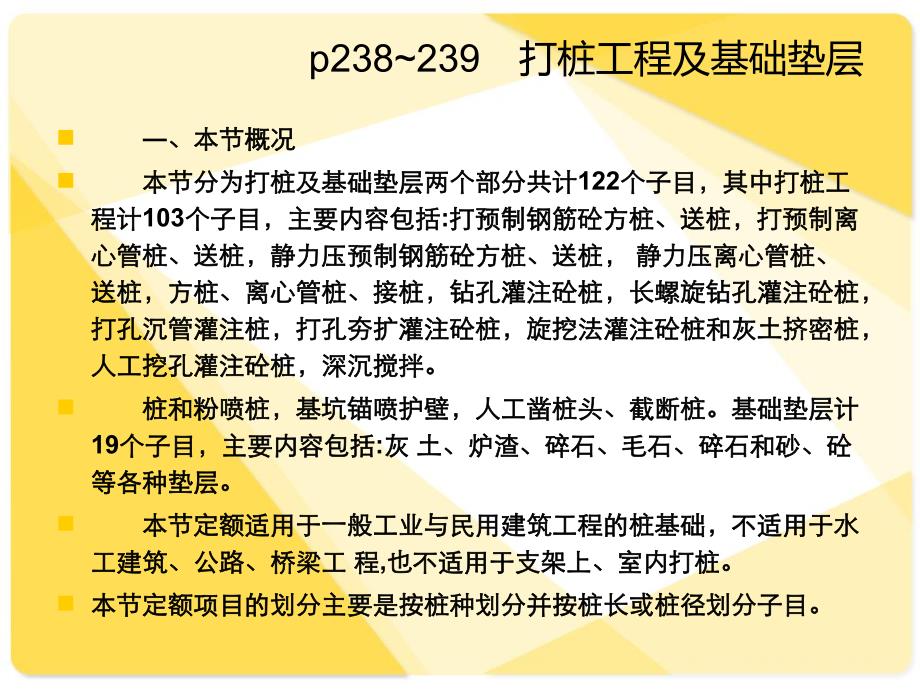 p238~239 打桩工程及基础垫层

一、本节概况

本节分为打桩及基础垫层两个部分共计122个子目，其中打桩工程计103个子目，主要内容包括:打预制钢筋砼方桩、送桩，打预制离心管桩、送桩，静力压预制钢筋砼方桩、送桩， 静力压离心管桩、送桩，方桩、离心管桩、接桩，钻孔灌注砼桩，长螺旋钻孔灌注砼桩，打孔沉管灌注桩，打孔夯扩灌注砼桩，旋挖法灌注砼桩和灰土挤密桩，人工挖孔灌注砼桩，深沉搅拌。

桩和粉喷桩，基坑锚喷护壁，人工凿桩头、截断桩。基础垫层计19个子目，主要内容包括:灰 土、炉渣、碎石、毛石、碎石和砂、砼等各种垫层。

本节定额适用于一般工业与民用建筑工程的桩基础，不适用于水工建筑、公路、桥梁工 程,也不适用于支架上、室内打桩。

本节定额项目的划分主要是按桩种划分并按桩长或桩径划分子目。